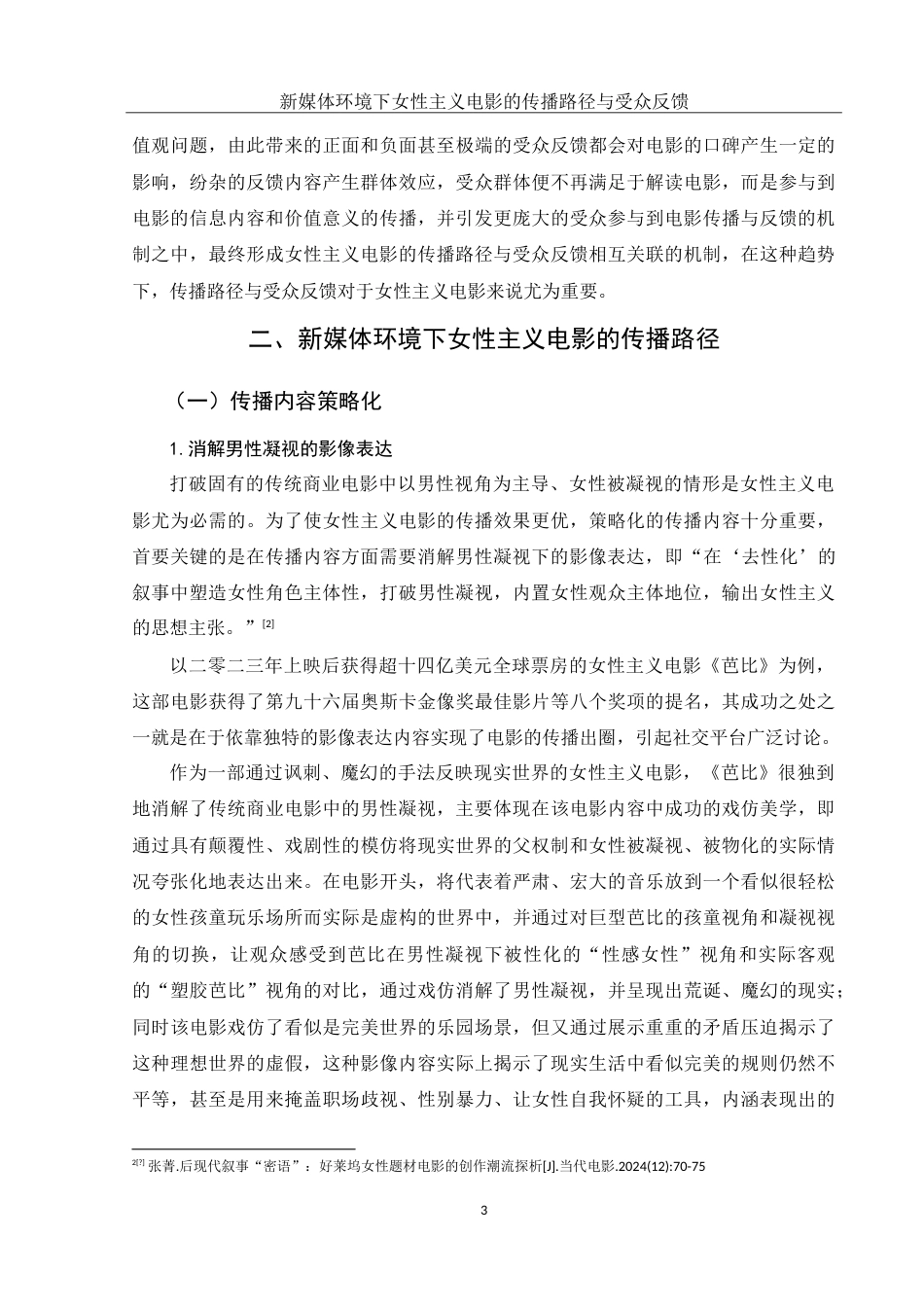 新媒体环境下女性主义电影的传播路径与受众反馈

值观问题，由此带来的正面和负面甚至极端的受众反馈都会对电影的口碑产生一定的影响，纷杂的反馈内容产生群体效应，受众群体便不再满足于解读电影，而是参与到电影的信息内容和价值意义的传播，并引发更庞大的受众参与到电影传播与反馈的机制之中，最终形成女性主义电影的传播路径与受众反馈相互关联的机制，在这种趋势下，传播路径与受众反馈对于女性主义电影来说尤为重要。

二、新媒体环境下女性主义电影的传播路径

（一）传播内容策略化

1. 消解男性凝视的影像表达

打破固有的传统商业电影中以男性视角为主导、女性被凝视的情形是女性主义电影尤为必需的。为了使女性主义电影的传播效果更优，策略化的传播内容十分重要，首要关键的是在传播内容方面需要消解男性凝视下的影像表达，即“在‘去性化’的叙事中塑造女性角色主体性，打破男性凝视，内置女性观众主体地位，输出女性主义的思想主张。”[2]

以二零二三年上映后获得超十四亿美元全球票房的女性主义电影《芭比》为例，这部电影获得了第九十六届奥斯卡金像奖最佳影片等八个奖项的提名，其成功之处之一就是在于依靠独特的影像表达内容实现了电影的传播出圈，引起社交平台广泛讨论。

作为一部通过讽刺、魔幻的手法反映现实世界的女性主义电影，《芭比》很独到地消解了传统商业电影中的男性凝视，主要体现在该电影内容中成功的戏仿美学，即通过具有颠覆性、戏剧性的模仿将现实世界的父权制和女性被凝视、被物化的实际情况夸张化地表达出来。在电影开头，将代表着严肃、宏大的音乐放到一个看似很轻松的女性孩童玩乐场所而实际是虚构的世界中，并通过对巨型芭比的孩童视角和凝视视角的切换，让观众感受到芭比在男性凝视下被性化的“性感女性”视角和实际客观的“塑胶芭比”视角的对比，通过戏仿消解了男性凝视，并呈现出荒诞、魔幻的现实；同时该电影戏仿了看似是完美世界的乐园场景，但又通过展示重重的矛盾压迫揭示了这种理想世界的虚假，这种影像内容实际上揭示了现实生活中看似完美的规则仍然不平等，甚至是用来掩盖职场歧视、性别暴力、让女性自我怀疑的工具，内涵表现出的

2[7] 张菁.后现代叙事“密语”：好莱坞女性题材电影的创作潮流探析[J].当代电影.2024(12):70-75

3